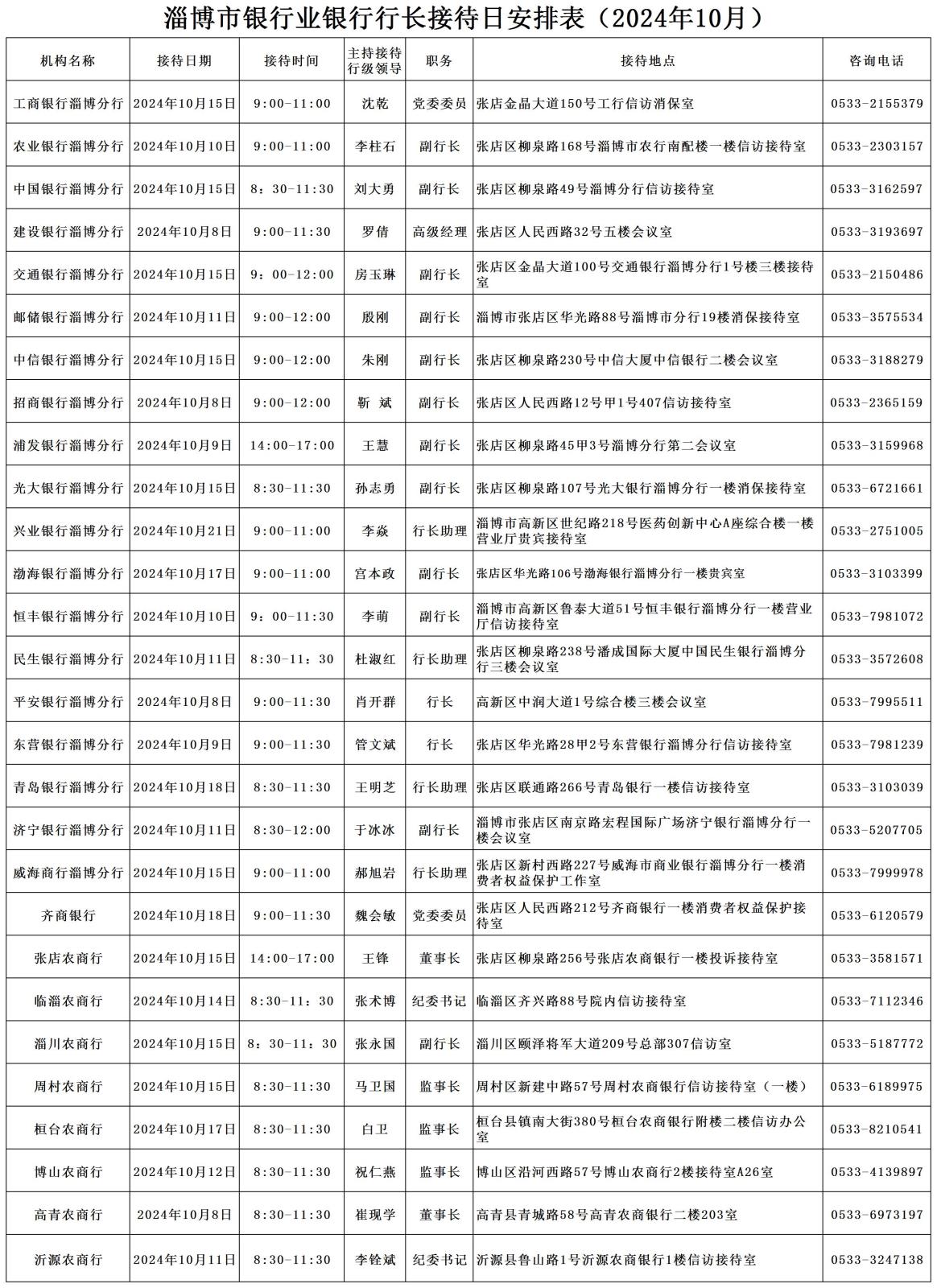 淄博市银行业银行行长接待日安排表（2024年10月）

| 机构名称 | 接待日期 | 接待时间 | 主持接待行级领导 | 职务 | 接待地点 | 咨询电话 |
|---|---|---|---|---|---|---|
| 工商银行淄博分行 | 2024年10月15日 | 9:00-11:00 | 沈乾 | 党委委员 | 张店金晶大道150号工行信访消保室 | 0533-2155379 |
| 农业银行淄博分行 | 2024年10月10日 | 9:00-11:00 | 李柱石 | 副行长 | 张店区柳泉路168号淄博市农行南配楼一楼信访接待室 | 0533-2303157 |
| 中国银行淄博分行 | 2024年10月15日 | 8：30-11:30 | 刘大勇 | 副行长 | 张店区柳泉路49号淄博分行信访接待室 | 0533-3162597 |
| 建设银行淄博分行 | 2024年10月8日 | 9:00-11:30 | 罗倩 | 高级经理 | 张店区人民西路32号五楼会议室 | 0533-3193697 |
| 交通银行淄博分行 | 2024年10月15日 | 9：00-12:00 | 房玉琳 | 副行长 | 张店区金晶大道100号交通银行淄博分行1号楼三楼接待室 | 0533-2150486 |
| 邮储银行淄博分行 | 2024年10月11日 | 9:00-12:00 | 殷刚 | 副行长 | 淄博市张店区华光路88号淄博市分行19楼消保接待室 | 0533-3575534 |
| 中信银行淄博分行 | 2024年10月15日 | 9:00-12:00 | 朱刚 | 副行长 | 张店区柳泉路230号中信大厦中信银行二楼会议室 | 0533-3188279 |
| 招商银行淄博分行 | 2024年10月8日 | 9:00-12:00 | 靳 斌 | 副行长 | 张店区人民西路12号甲1号407信访接待室 | 0533-2365159 |
| 浦发银行淄博分行 | 2024年10月9日 | 14:00-17:00 | 王慧 | 副行长 | 张店区柳泉路45甲3号淄博分行第二会议室 | 0533-3159968 |
| 光大银行淄博分行 | 2024年10月15日 | 8:30-11:30 | 孙志勇 | 副行长 | 张店区柳泉路107号光大银行淄博分行一楼消保接待室 | 0533-6721661 |
| 兴业银行淄博分行 | 2024年10月21日 | 9:00-11:00 | 李焱 | 行长助理 | 淄博市高新区世纪路218号医药创新中心A座综合楼一楼营业厅贵宾接待室 | 0533-2751005 |
| 渤海银行淄博分行 | 2024年10月17日 | 9:00-11:00 | 宫本政 | 副行长 | 张店区华光路106号渤海银行淄博分行一楼贵宾室 | 0533-3103399 |
| 恒丰银行淄博分行 | 2024年10月10日 | 9：00-11:30 | 李萌 | 副行长 | 淄博市高新区鲁泰大道51号恒丰银行淄博分行一楼营业厅信访接待室 | 0533-7981072 |
| 民生银行淄博分行 | 2024年10月11日 | 8:30-11：30 | 杜淑红 | 行长助理 | 张店区柳泉路238号潘成国际大厦中国民生银行淄博分行三楼会议室 | 0533-3572608 |
| 平安银行淄博分行 | 2024年10月8日 | 9:00-11:30 | 肖开群 | 行长 | 高新区中润大道1号综合楼三楼会议室 | 0533-7995511 |
| 东营银行淄博分行 | 2024年10月9日 | 9:00-11:30 | 管文斌 | 行长 | 张店区华光路28甲2号东营银行淄博分行信访接待室 | 0533-7981239 |
| 青岛银行淄博分行 | 2024年10月18日 | 8:30-11:30 | 王明芝 | 行长助理 | 张店区联通路266号青岛银行一楼信访接待室 | 0533-3103039 |
| 济宁银行淄博分行 | 2024年10月11日 | 8:30-12:00 | 于冰冰 | 副行长 | 淄博市张店区南京路宏程国际广场济宁银行淄博分行一楼会议室 | 0533-5207705 |
| 威海商行淄博分行 | 2024年10月15日 | 9:00-11:00 | 郝旭岩 | 行长助理 | 张店区新村西路227号威海市商业银行淄博分行一楼消费者权益保护工作室 | 0533-7999978 |
| 齐商银行 | 2024年10月18日 | 9:00-11:30 | 魏会敏 | 党委委员 | 张店区人民西路212号齐商银行一楼消费者权益保护接待室 | 0533-6120579 |
| 张店农商行 | 2024年10月15日 | 14:00-17:00 | 王锋 | 董事长 | 张店区柳泉路256号张店农商银行一楼投诉接待室 | 0533-3581571 |
| 临淄农商行 | 2024年10月14日 | 8:30-11：30 | 张术博 | 纪委书记 | 临淄区齐兴路88号院内信访接待室 | 0533-7112346 |
| 淄川农商行 | 2024年10月15日 | 8：30-11：30 | 张永国 | 副行长 | 淄川区颐泽将军大道209号总部307信访室 | 0533-5187772 |
| 周村农商行 | 2024年10月15日 | 8:30-11:30 | 马卫国 | 监事长 | 周村区新建中路57号周村农商银行信访接待室（一楼） | 0533-6189975 |
| 桓台农商行 | 2024年10月17日 | 8:30-11:30 | 白卫 | 监事长 | 桓台县镇南大街380号桓台农商银行附楼二楼信访办公室 | 0533-8210541 |
| 博山农商行 | 2024年10月12日 | 8:30-11:30 | 祝仁燕 | 监事长 | 博山区沿河西路57号博山农商行2楼接待室A26室 | 0533-4139897 |
| 高青农商行 | 2024年10月8日 | 8:30-11:30 | 崔现学 | 董事长 | 高青县青城路58号高青农商银行二楼203室 | 0533-6973197 |
| 沂源农商行 | 2024年10月11日 | 8:30-11:30 | 李铨斌 | 纪委书记 | 沂源县鲁山路1号沂源农商银行1楼信访接待室 | 0533-3247138 |